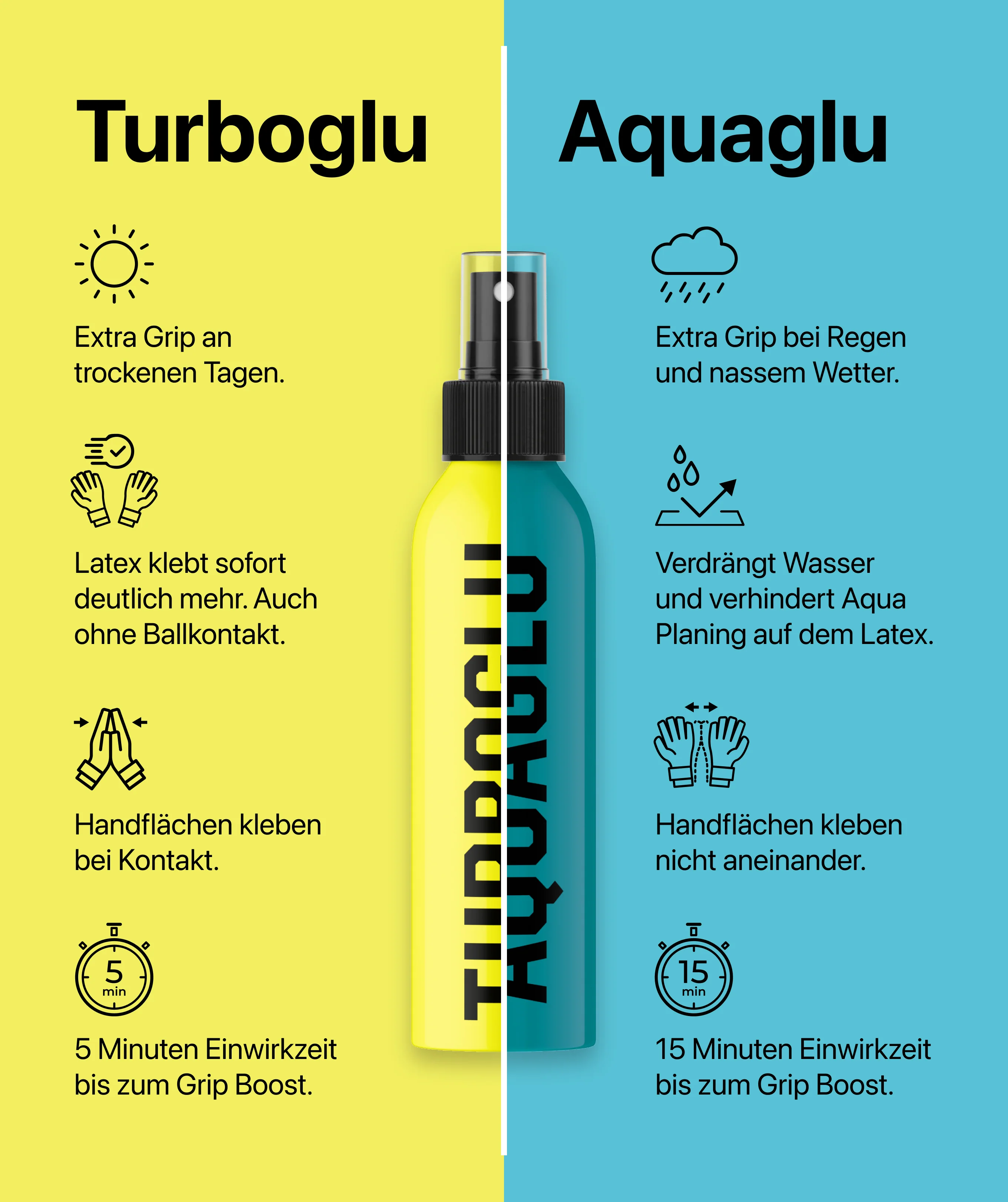 Turboglu

Extra Grip an trockenen Tagen.

Latex klebt sofort deutlich mehr. Auch ohne Ballkontakt.

Handflächen kleben bei Kontakt.

5
min

5 Minuten Einwirkzeit bis zum Grip Boost.

TURBOGLU

AQUAGLU

Aquaglu

Extra Grip bei Regen und nassem Wetter.

Verdrängt Wasser und verhindert Aqua Planing auf dem Latex.

Handflächen kleben nicht aneinander.

15
min

15 Minuten Einwirkzeit bis zum Grip Boost.